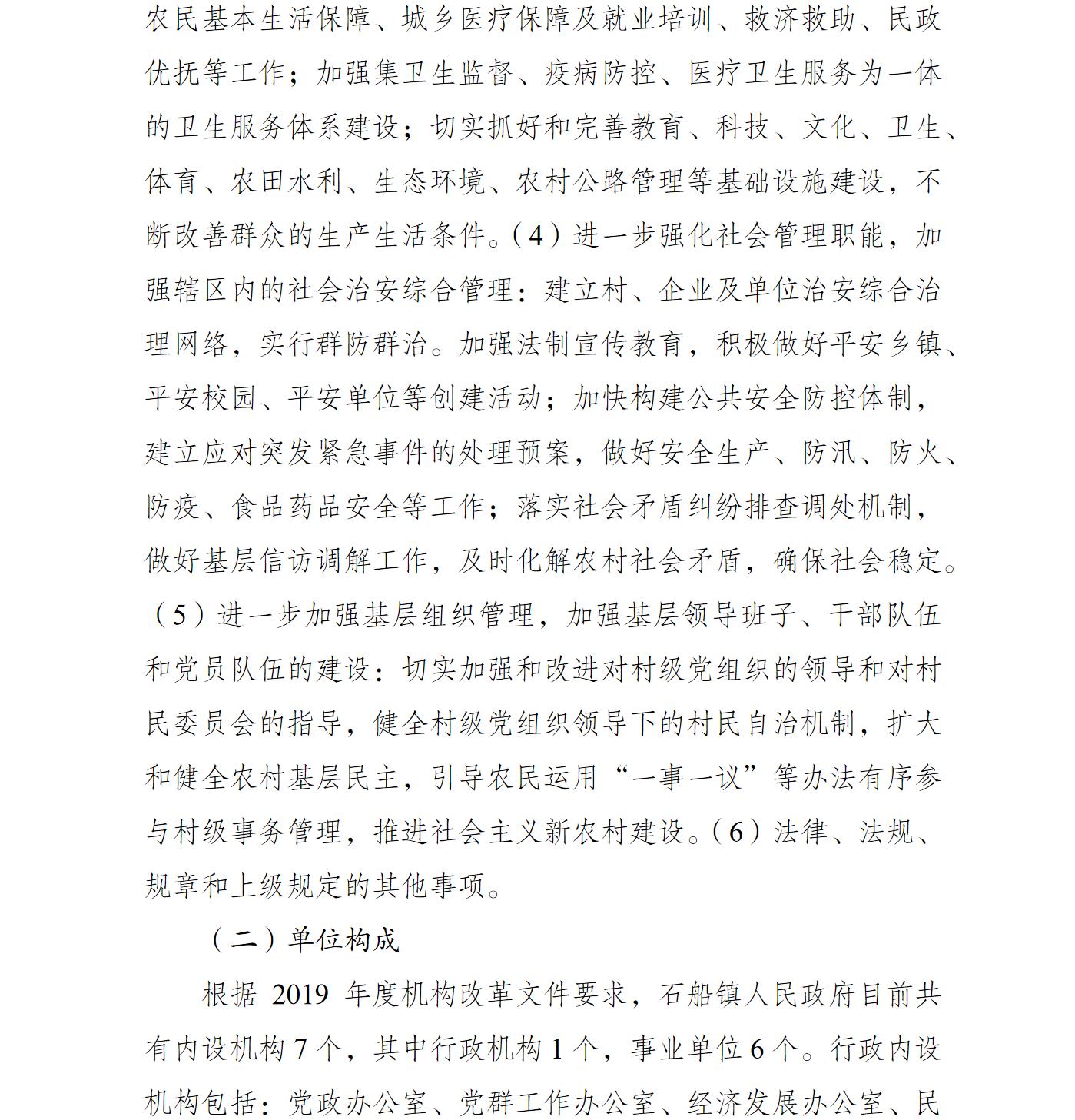 农民基本生活保障、城乡医疗保障及就业培训、救济救助、民政优抚等工作；加强集卫生监督、疫病防控、医疗卫生服务为一体的卫生服务体系建设；切实抓好和完善教育、科技、文化、卫生、体育、农田水利、生态环境、农村公路管理等基础设施建设，不断改善群众的生产生活条件。（4）进一步强化社会管理职能，加强辖区内的社会治安综合管理：建立村、企业及单位治安综合治理网络，实行群防群治。加强法制宣传教育，积极做好平安乡镇、平安校园、平安单位等创建活动；加快构建公共安全防控体制，建立应对突发紧急事件的处理预案，做好安全生产、防汛、防火、防疫、食品药品安全等工作；落实社会矛盾纠纷排查调处机制，做好基层信访调解工作，及时化解农村社会矛盾，确保社会稳定。（5）进一步加强基层组织管理，加强基层领导班子、干部队伍和党员队伍的建设：切实加强和改进对村级党组织的领导和对村民委员会的指导，健全村级党组织领导下的村民自治机制，扩大和健全农村基层民主，引导农民运用“一事一议”等办法有序参与村级事务管理，推进社会主义新农村建设。（6）法律、法规、规章和上级规定的其他事项。

（二）单位构成

根据 2019 年度机构改革文件要求，石船镇人民政府目前共有内设机构 7 个，其中行政机构 1 个，事业单位 6 个。行政内设机构包括：党政办公室、党群工作办公室、经济发展办公室、民